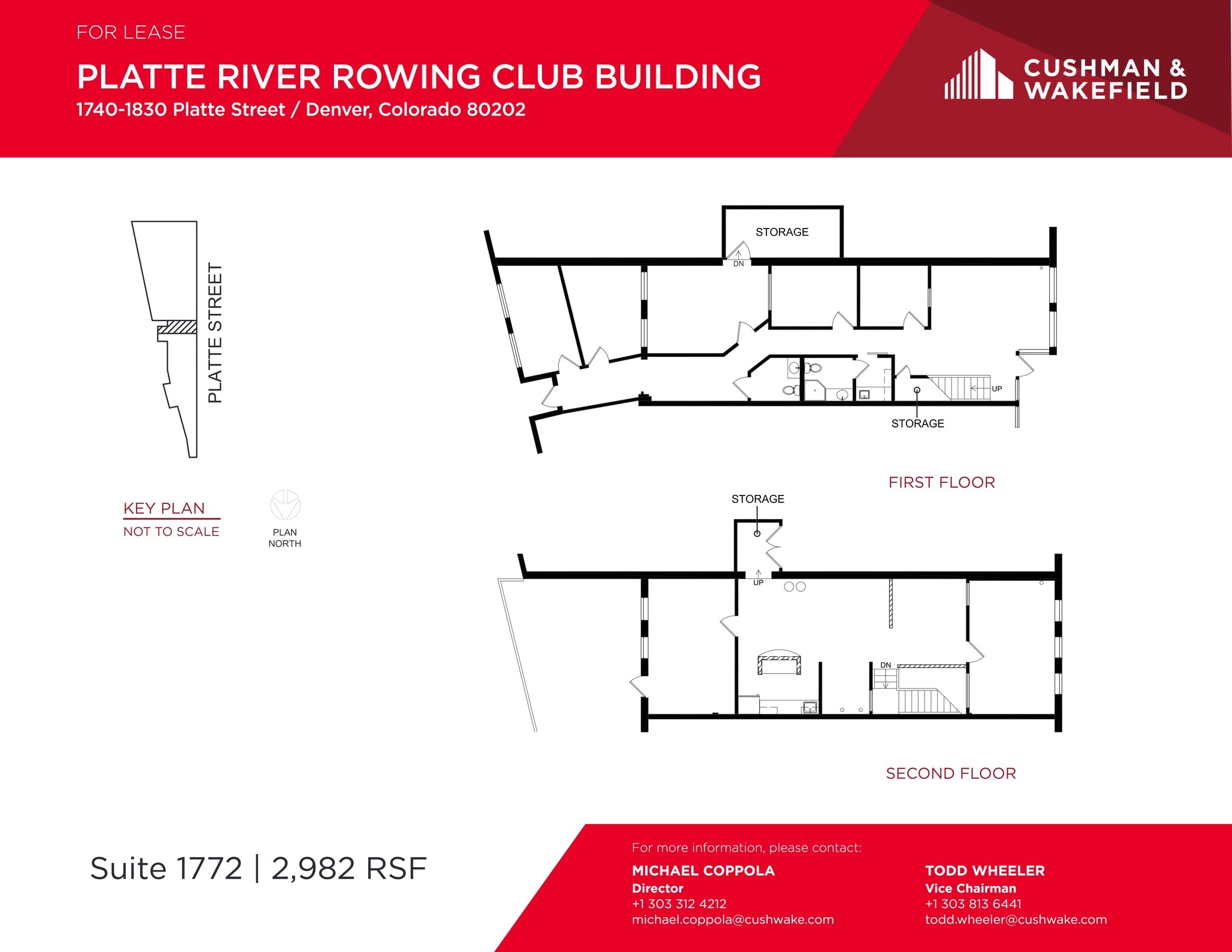 FOR LEASE

PLATTE RIVER ROWING CLUB BUILDING

1740-1830 Platte Street / Denver, Colorado 80202

CUSHMAN & WAKEFIELD

PLATTE STREET

KEY PLAN
NOT TO SCALE

PLAN NORTH

STORAGE

DN

UP

STORAGE

FIRST FLOOR

STORAGE

UP

DN

SECOND FLOOR

Suite 1772 | 2,982 RSF

For more information, please contact:

MICHAEL COPPOLA
Director
+1 303 312 4212
michael.coppola@cushwake.com

TODD WHEELER
Vice Chairman
+1 303 813 6441
todd.wheeler@cushwake.com